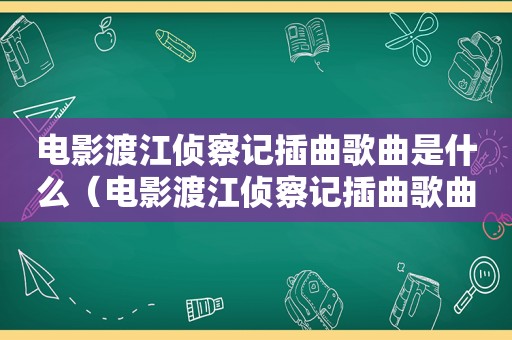 电影渡江侦察记插曲歌曲是什么（电影渡江侦察记插曲歌曲